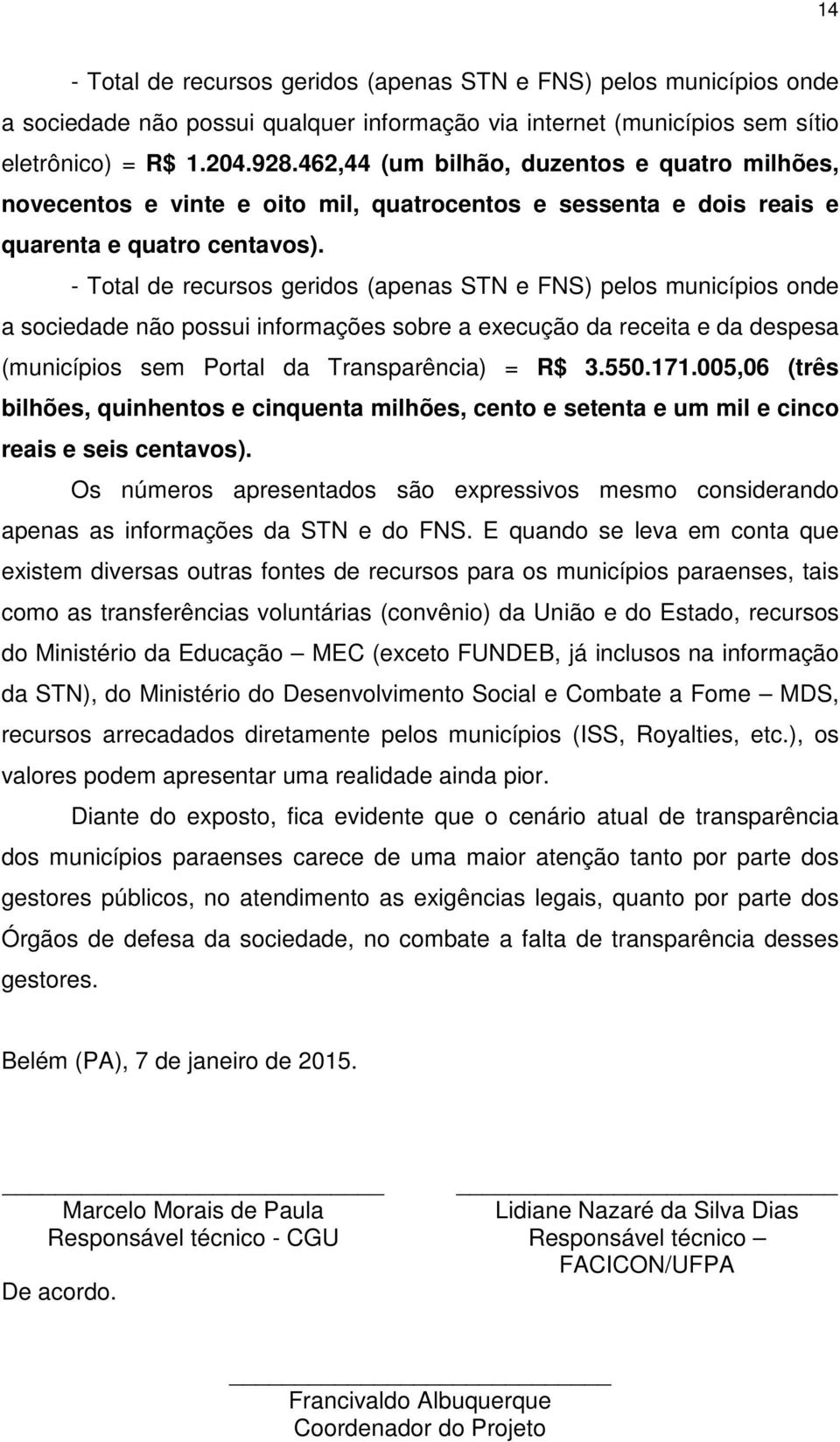 14

- Total de recursos geridos (apenas STN e FNS) pelos municípios onde a sociedade não possui qualquer informação via internet (municípios sem sítio eletrônico) = R$ 1.204.928.462,44 (um bilhão, duzentos e quatro milhões, novecentos e vinte e oito mil, quatrocentos e sessenta e dois reais e quarenta e quatro centavos).

- Total de recursos geridos (apenas STN e FNS) pelos municípios onde a sociedade não possui informações sobre a execução da receita e da despesa (municípios sem Portal da Transparência) = R$ 3.550.171.005,06 (três bilhões, quinhentos e cinquenta milhões, cento e setenta e um mil e cinco reais e seis centavos).

Os números apresentados são expressivos mesmo considerando apenas as informações da STN e do FNS. E quando se leva em conta que existem diversas outras fontes de recursos para os municípios paraenses, tais como as transferências voluntárias (convênio) da União e do Estado, recursos do Ministério da Educação – MEC (exceto FUNDEB, já inclusos na informação da STN), do Ministério do Desenvolvimento Social e Combate a Fome – MDS, recursos arrecadados diretamente pelos municípios (ISS, Royalties, etc.), os valores podem apresentar uma realidade ainda pior.

Diante do exposto, fica evidente que o cenário atual de transparência dos municípios paraenses carece de uma maior atenção tanto por parte dos gestores públicos, no atendimento as exigências legais, quanto por parte dos Órgãos de defesa da sociedade, no combate a falta de transparência desses gestores.

Belém (PA), 7 de janeiro de 2015.

Marcelo Morais de Paula
Responsável técnico - CGU

Lidiane Nazaré da Silva Dias
Responsável técnico – FACICON/UFPA

De acordo.

Francivaldo Albuquerque
Coordenador do Projeto